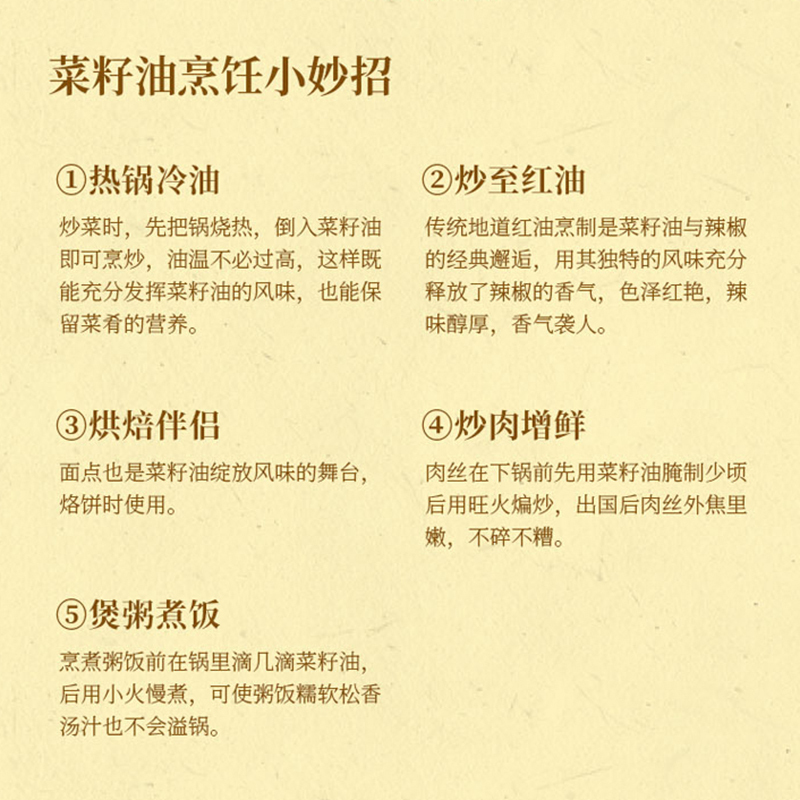 菜籽油烹饪小妙招

①热锅冷油

炒菜时，先把锅烧热，倒入菜籽油即可烹炒，油温不必过高，这样既能充分发挥菜籽油的风味，也能保留菜肴的营养。

②炒至红油

传统地道红油烹制是菜籽油与辣椒的经典邂逅，用其独特的风味充分释放了辣椒的香气，色泽红艳，辣味醇厚，香气袭人。

③烘焙伴侣

面点也是菜籽油绽放风味的舞台，烙饼时使用。

④炒肉增鲜

肉丝在下锅前先用菜籽油腌制少顷后用旺火煸炒，出国后肉丝外焦里嫩，不碎不糟。

⑤煲粥煮饭

烹煮粥饭前在锅里滴几滴菜籽油，后用小火慢煮，可使粥饭糯软松香汤汁也不会溢锅。